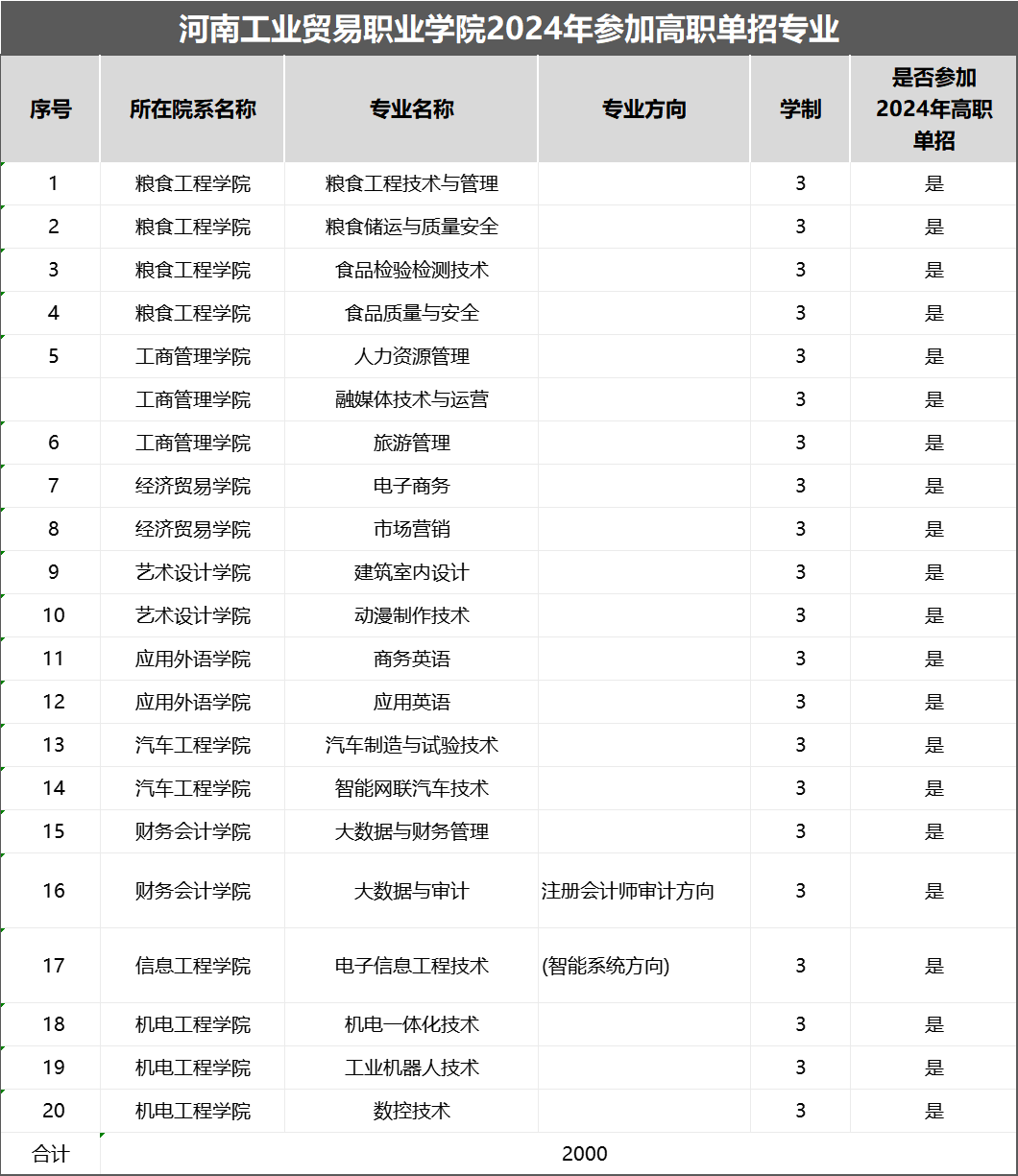 河南工业贸易职业学院2024年参加高职单招专业

| 序号 | 所在院系名称 | 专业名称 | 专业方向 | 学制 | 是否参加2024年高职单招 |
|---|---|---|---|---|---|
| 1 | 粮食工程学院 | 粮食工程技术与管理 | | 3 | 是 |
| 2 | 粮食工程学院 | 粮食储运与质量安全 | | 3 | 是 |
| 3 | 粮食工程学院 | 食品检验检测技术 | | 3 | 是 |
| 4 | 粮食工程学院 | 食品质量与安全 | | 3 | 是 |
| 5 | 工商管理学院 | 人力资源管理 | | 3 | 是 |
| | 工商管理学院 | 融媒体技术与运营 | | 3 | 是 |
| 6 | 工商管理学院 | 旅游管理 | | 3 | 是 |
| 7 | 经济贸易学院 | 电子商务 | | 3 | 是 |
| 8 | 经济贸易学院 | 市场营销 | | 3 | 是 |
| 9 | 艺术设计学院 | 建筑室内设计 | | 3 | 是 |
| 10 | 艺术设计学院 | 动漫制作技术 | | 3 | 是 |
| 11 | 应用外语学院 | 商务英语 | | 3 | 是 |
| 12 | 应用外语学院 | 应用英语 | | 3 | 是 |
| 13 | 汽车工程学院 | 汽车制造与试验技术 | | 3 | 是 |
| 14 | 汽车工程学院 | 智能网联汽车技术 | | 3 | 是 |
| 15 | 财务会计学院 | 大数据与财务管理 | | 3 | 是 |
| 16 | 财务会计学院 | 大数据与审计 | 注册会计师审计方向 | 3 | 是 |
| 17 | 信息工程学院 | 电子信息工程技术 | (智能系统方向) | 3 | 是 |
| 18 | 机电工程学院 | 机电一体化技术 | | 3 | 是 |
| 19 | 机电工程学院 | 工业机器人技术 | | 3 | 是 |
| 20 | 机电工程学院 | 数控技术 | | 3 | 是 |
| 合计 | 2000 | | | | |